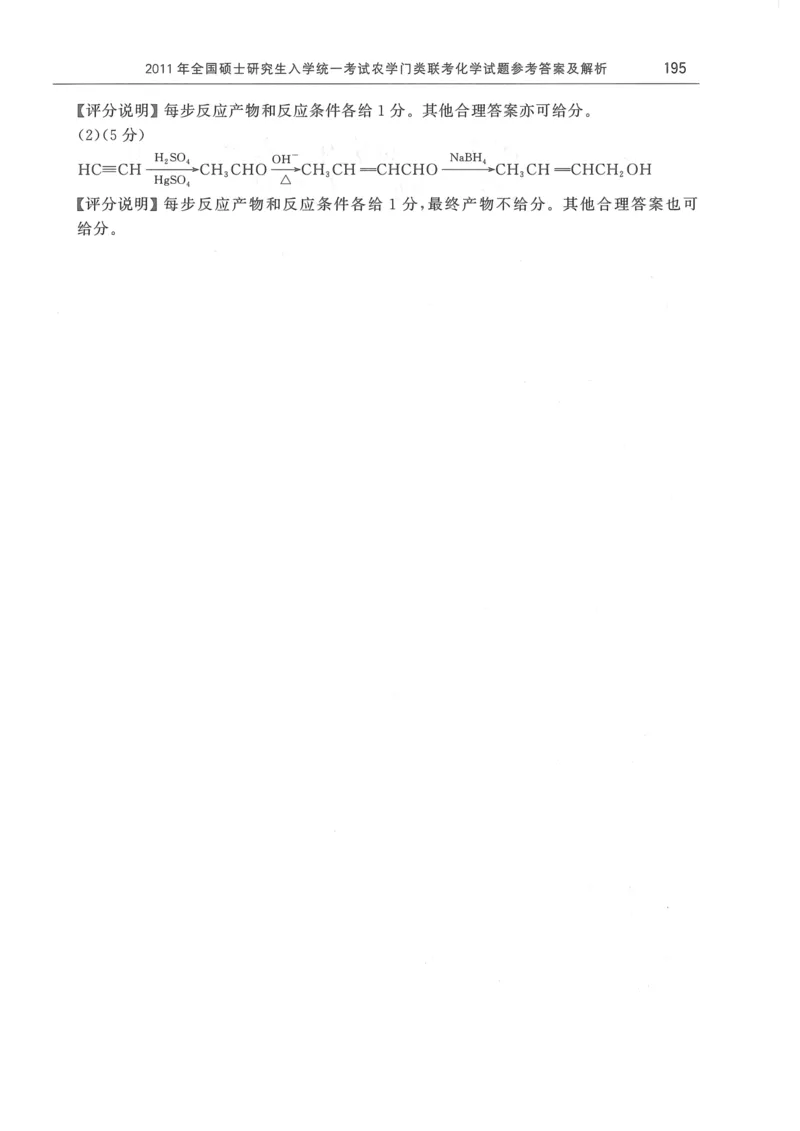 2011年全国硕士研究生入学统一考试农学门类联考化学试题参考答案及解析 195

【评分说明】每步反应产物和反应条件各给1分。其他合理答案亦可给分。

(2)(5分)

$HC \equiv CH \xrightarrow[HgSO_4]{H_2SO_4} CH_3CHO \xrightarrow[\triangle]{OH^-} CH_3CH=CHCHO \xrightarrow{NaBH_4} CH_3CH=CHCH_2OH$

【评分说明】每步反应产物和反应条件各给1分,最终产物不给分。其他合理答案也可给分。